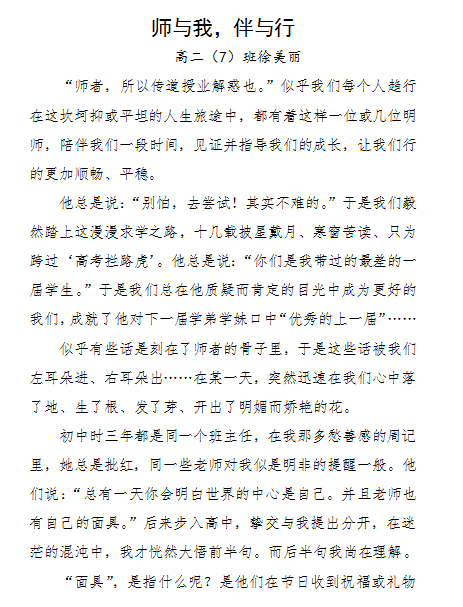 师与我，伴与行

高二（7）班徐美丽

“师者，所以传道授业解惑也。”似乎我们每个人趟行在这坎坷抑或平坦的人生旅途中，都有着这样一位或几位明师，陪伴我们一段时间，见证并指导我们的成长，让我们行的更加顺畅、平稳。

他总是说：“别怕，去尝试！其实不难的。”于是我们毅然踏上这漫漫求学之路，十几载披星戴月、寒窗苦读、只为跨过‘高考拦路虎’。他总是说：“你们是我带过的最差的一届学生。”于是我们总在他质疑而肯定的目光中成为更好的我们，成就了他对下一届学弟学妹口中“优秀的上一届”……

似乎有些话是刻在了师者的骨子里，于是这些话被我们左耳朵进、右耳朵出……在某一天，突然迅速在我们心中落了地、生了根、发了芽、开出了明媚而娇艳的花。

初中时三年都是同一个班主任，在我那多愁善感的周记里，她总是批红，同一些老师对我似是明非的提醒一般。他们说：“总有一天你会明白世界的中心是自己。并且老师也有自己的面具。”后来步入高中，挚交与我提出分开，在迷茫的混沌中，我才恍然大悟前半句。而后半句我尚在理解。

“面具”，是指什么呢？是他们在节日收到祝福或礼物